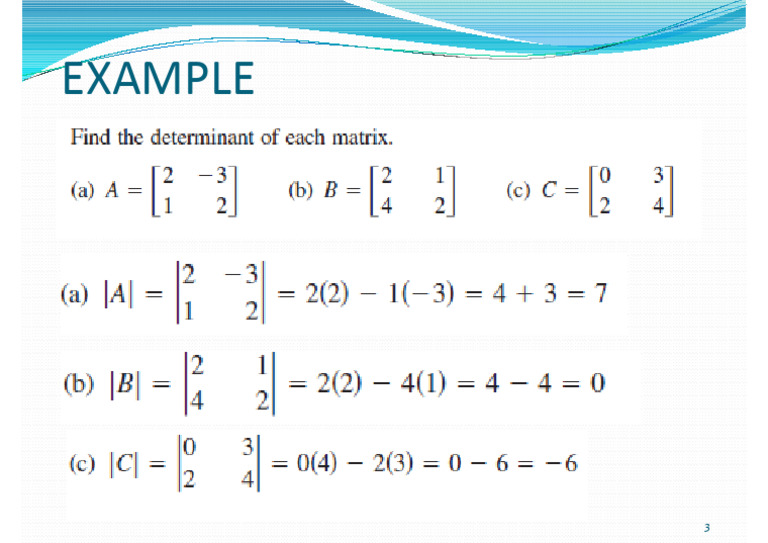 EXAMPLE

Find the determinant of each matrix.

(a) $A = \begin{bmatrix} 2 & -3 \\ 1 & 2 \end{bmatrix}$ (b) $B = \begin{bmatrix} 2 & 1 \\ 4 & 2 \end{bmatrix}$ (c) $C = \begin{bmatrix} 0 & 3 \\ 2 & 4 \end{bmatrix}$

(a) $|A| = \begin{vmatrix} 2 & -3 \\ 1 & 2 \end{vmatrix} = 2(2) - 1(-3) = 4 + 3 = 7$

(b) $|B| = \begin{vmatrix} 2 & 1 \\ 4 & 2 \end{vmatrix} = 2(2) - 4(1) = 4 - 4 = 0$

(c) $|C| = \begin{vmatrix} 0 & 3 \\ 2 & 4 \end{vmatrix} = 0(4) - 2(3) = 0 - 6 = -6$

3